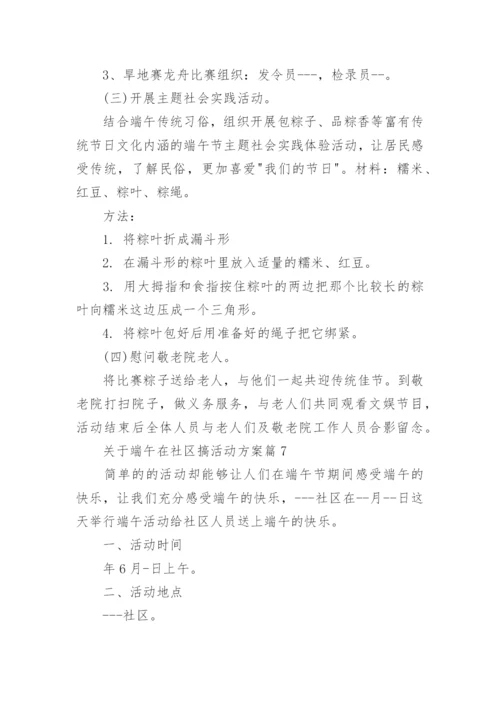 3、旱地赛龙舟比赛组织：发令员---，检录员--。

(三)开展主题社会实践活动。

结合端午传统习俗，组织开展包粽子、品粽香等富有传统节日文化内涵的端午节主题社会实践体验活动，让居民感受传统，了解民俗，更加喜爱"我们的节日"。材料：糯米、红豆、粽叶、粽绳。

方法：

1. 将粽叶折成漏斗形

2. 在漏斗形的粽叶里放入适量的糯米、红豆。

3. 用大拇指和食指按住粽叶的两边把那个比较长的粽叶向糯米这边压成一个三角形。

4. 将粽叶包好后用准备好的绳子把它绑紧。

(四)慰问敬老院老人。

将比赛粽子送给老人，与他们一起共迎传统佳节。到敬老院打扫院子，做义务服务，与老人们共同观看文娱节目，活动结束后全体人员与老人们及敬老院工作人员合影留念。

关于端午在社区搞活动方案篇 7

简单的的活动却能够让人们在端午节期间感受端午的快乐，让我们充分感受端午的快乐，---社区在--月--日这天举行端午活动给社区人员送上端午的快乐。

一、活动时间

年 6 月-日上午。

二、活动地点

---社区。